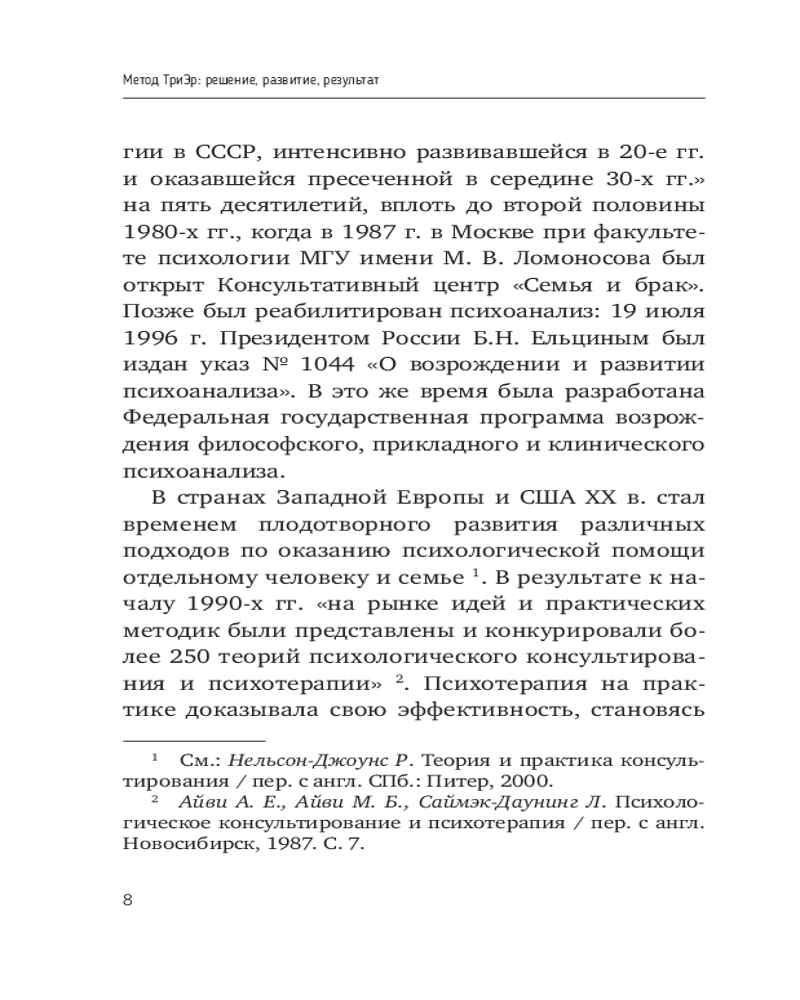 Метод ТриЭр: решение, развитие, результат

гии в СССР, интенсивно развивавшейся в 20-е гг. и оказавшейся пресеченной в середине 30-х гг.» на пять десятилетий, вплоть до второй половины 1980-х гг., когда в 1987 г. в Москве при факультете психологии МГУ имени М. В. Ломоносова был открыт Консультативный центр «Семья и брак». Позже был реабилитирован психоанализ: 19 июля 1996 г. Президентом России Б.Н. Ельциным был издан указ № 1044 «О возрождении и развитии психоанализа». В это же время была разработана Федеральная государственная программа возрождения философского, прикладного и клинического психоанализа.

В странах Западной Европы и США XX в. стал временем плодотворного развития различных подходов по оказанию психологической помощи отдельному человеку и семье $^1$. В результате к началу 1990-х гг. «на рынке идей и практических методик были представлены и конкурировали более 250 теорий психологического консультирования и психотерапии» $^2$. Психотерапия на практике доказывала свою эффективность, становясь

$^1$ См.: Нельсон-Джоунс Р. Теория и практика консультирования / пер. с англ. СПб.: Питер, 2000.
$^2$ Айви А. Е., Айви М. Б., Саймэк-Даунинг Л. Психологическое консультирование и психотерапия / пер. с англ. Новосибирск, 1987. С. 7.

8